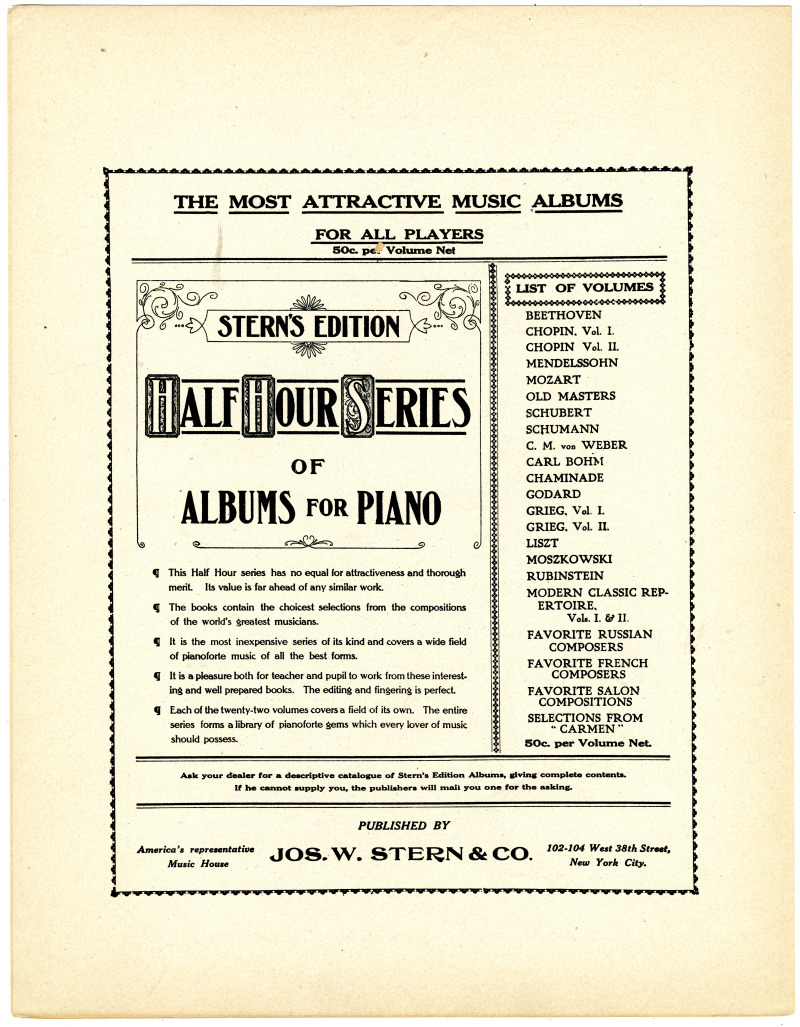 THE MOST ATTRACTIVE MUSIC ALBUMS

FOR ALL PLAYERS
50c. per Volume Net

STERN'S EDITION

HALF HOUR SERIES

OF

ALBUMS FOR PIANO

¶ This Half Hour series has no equal for attractiveness and thorough merit. Its value is far ahead of any similar work.

¶ The books contain the choicest selections from the compositions of the world's greatest musicians.

¶ It is the most inexpensive series of its kind and covers a wide field of pianoforte music of all the best forms.

¶ It is a pleasure both for teacher and pupil to work from these interesting and well prepared books. The editing and fingering is perfect.

¶ Each of the twenty-two volumes covers a field of its own. The entire series forms a library of pianoforte gems which every lover of music should possess.

LIST OF VOLUMES

BEETHOVEN
CHOPIN, Vol. I.
CHOPIN Vol. II.
MENDELSSOHN
MOZART
OLD MASTERS
SCHUBERT
SCHUMANN
C. M. von WEBER
CARL BOHM
CHAMINADE
GODARD
GRIEG, Vol. I.
GRIEG, Vol. II.
LISZT
MOSZKOWSKI
RUBINSTEIN
MODERN CLASSIC REPERTOIRE, Vols. I. & II.
FAVORITE RUSSIAN COMPOSERS
FAVORITE FRENCH COMPOSERS
FAVORITE SALON COMPOSITIONS
SELECTIONS FROM "CARMEN"
50c. per Volume Net.

Ask your dealer for a descriptive catalogue of Stern's Edition Albums, giving complete contents. If he cannot supply you, the publishers will mail you one for the asking.

PUBLISHED BY

America's representative Music House

JOS. W. STERN & CO.

102-104 West 38th Street, New York City.